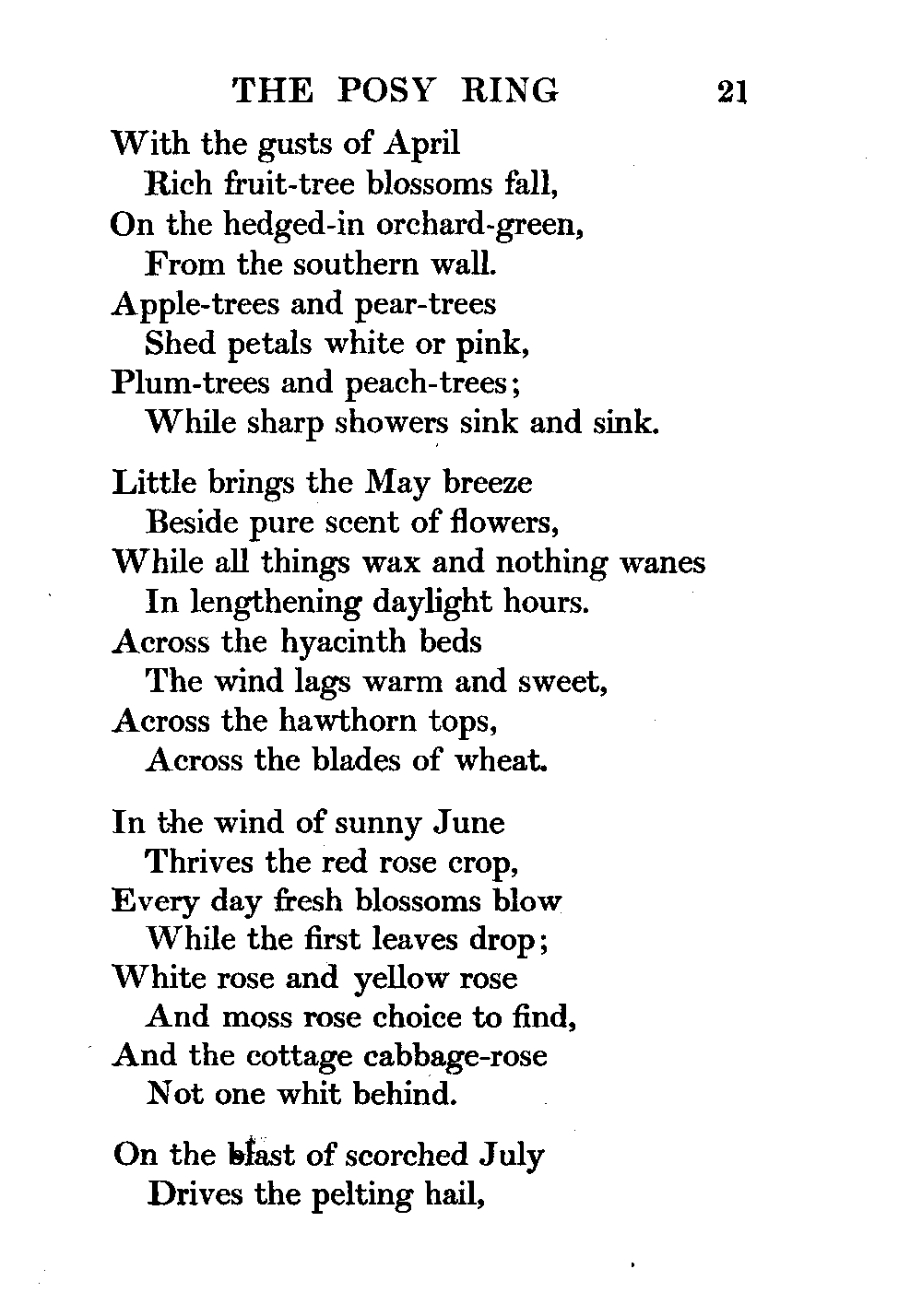 THE POSY RING 21

With the gusts of April
Rich fruit-tree blossoms fall,
On the hedged-in orchard-green,
From the southern wall.
Apple-trees and pear-trees
Shed petals white or pink,
Plum-trees and peach-trees;
While sharp showers sink and sink.

Little brings the May breeze
Beside pure scent of flowers,
While all things wax and nothing wanes
In lengthening daylight hours.
Across the hyacinth beds
The wind lags warm and sweet,
Across the hawthorn tops,
Across the blades of wheat.

In the wind of sunny June
Thrives the red rose crop,
Every day fresh blossoms blow
While the first leaves drop;
White rose and yellow rose
And moss rose choice to find,
And the cottage cabbage-rose
Not one whit behind.

On the blast of scorched July
Drives the pelting hail,